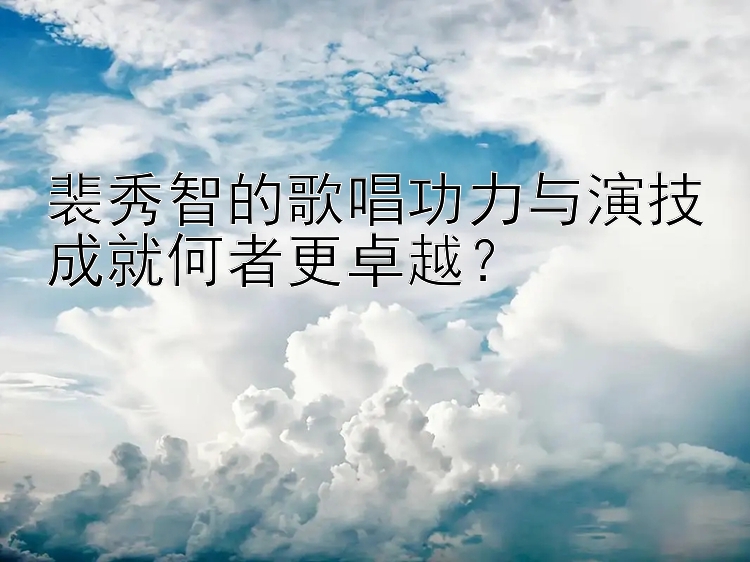 裴秀智的歌唱功力与演技成就何者更卓越？